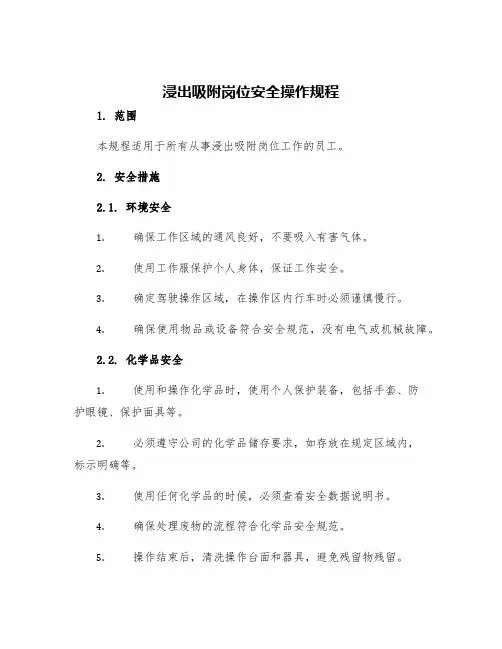 浸出吸附岗位安全操作规程

1. 范围

本规程适用于所有从事浸出吸附岗位工作的员工。

2. 安全措施

2.1. 环境安全

1. 确保工作区域的通风良好，不要吸入有害气体。

2. 使用工作服保护个人身体，保证工作安全。

3. 确定驾驶操作区域，在操作区内行车时必须谨慎慢行。

4. 确保使用物品或设备符合安全规范，没有电气或机械故障。

2.2. 化学品安全

1. 使用和操作化学品时，使用个人保护装备，包括手套、防护眼镜、保护面具等。

2. 必须遵守公司的化学品储存要求，如存放在规定区域内，标示明确等。

3. 使用任何化学品的时候，必须查看安全数据说明书。

4. 确保处理废物的流程符合化学品安全规范。

5. 操作结束后，清洗操作台面和器具，避免残留物残留。